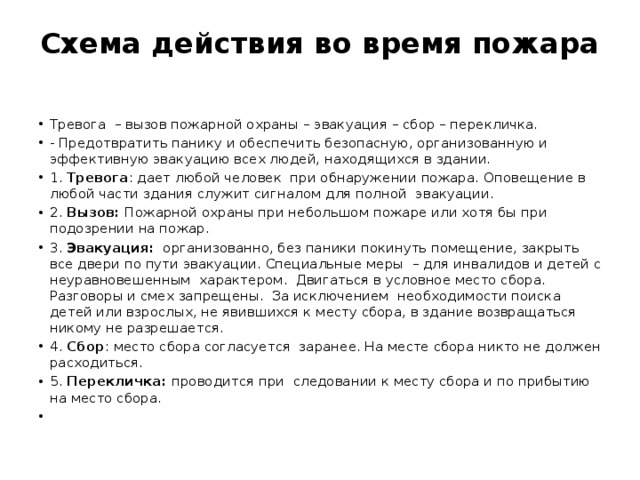 Схема действия во время пожара

• Тревога – вызов пожарной охраны – эвакуация – сбор – перекличка.
• - Предотвратить панику и обеспечить безопасную, организованную и эффективную эвакуацию всех людей, находящихся в здании.
• 1. Тревога: дает любой человек при обнаружении пожара. Оповещение в любой части здания служит сигналом для полной эвакуации.
• 2. Вызов: Пожарной охраны при небольшом пожаре или хотя бы при подозрении на пожар.
• 3. Эвакуация: организованно, без паники покинуть помещение, закрыть все двери по пути эвакуации. Специальные меры – для инвалидов и детей с неуравновешенным характером. Двигаться в условное место сбора. Разговоры и смех запрещены. За исключением необходимости поиска детей или взрослых, не явившихся к месту сбора, в здание возвращаться никому не разрешается.
• 4. Сбор: место сбора согласуется заранее. На месте сбора никто не должен расходиться.
• 5. Перекличка: проводится при следовании к месту сбора и по прибытию на место сбора.
•